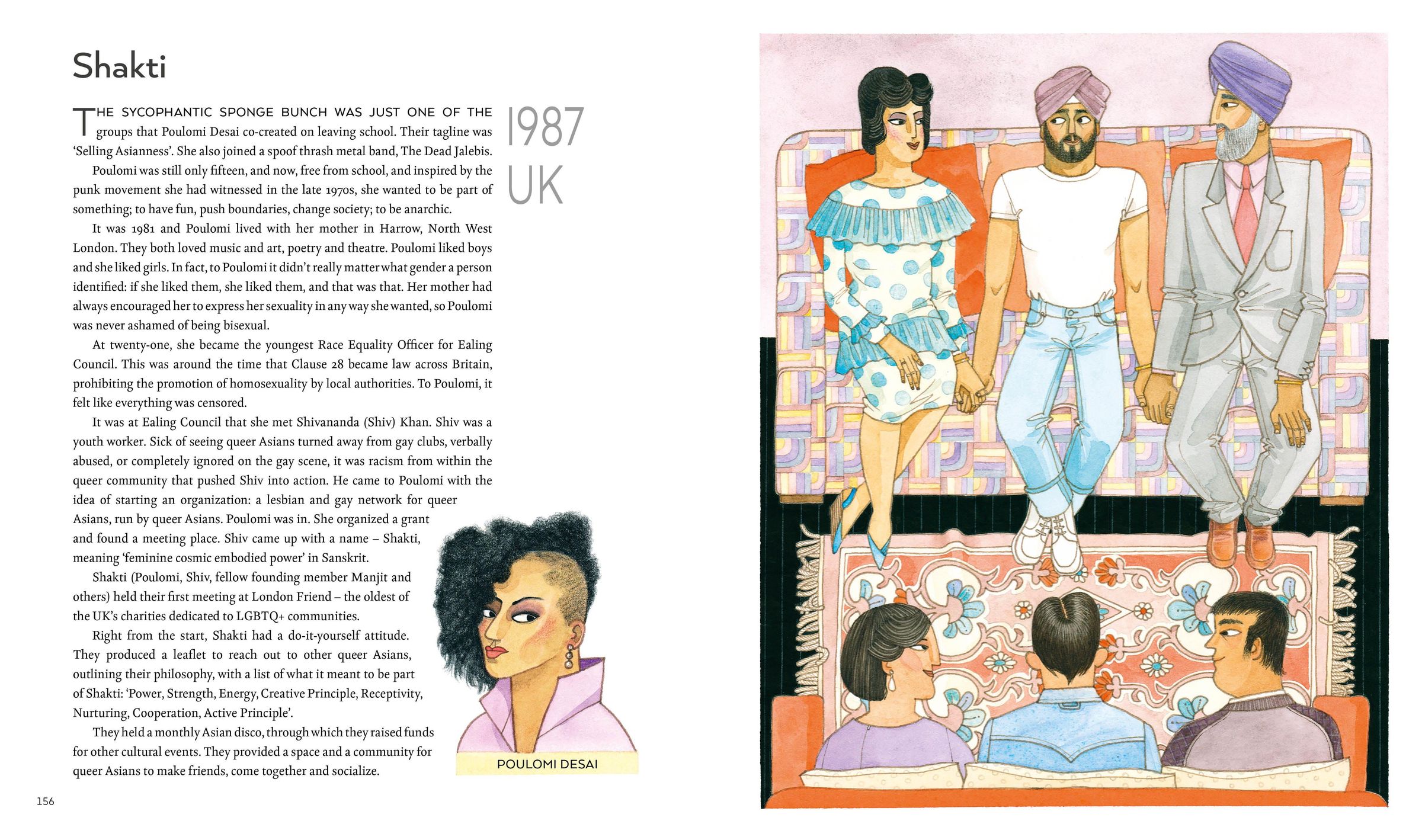 Shakti

1987
UK

THE SYCOPHANTIC SPONGE BUNCH WAS JUST ONE OF THE groups that Poulomi Desai co-created on leaving school. Their tagline was 'Selling Asianness'. She also joined a spoof thrash metal band, The Dead Jalebis.

Poulomi was still only fifteen, and now, free from school, and inspired by the punk movement she had witnessed in the late 1970s, she wanted to be part of something; to have fun, push boundaries, change society; to be anarchic.

It was 1981 and Poulomi lived with her mother in Harrow, North West London. They both loved music and art, poetry and theatre. Poulomi liked boys and she liked girls. In fact, to Poulomi it didn't really matter what gender a person identified: if she liked them, she liked them, and that was that. Her mother had always encouraged her to express her sexuality in any way she wanted, so Poulomi was never ashamed of being bisexual.

At twenty-one, she became the youngest Race Equality Officer for Ealing Council. This was around the time that Clause 28 became law across Britain, prohibiting the promotion of homosexuality by local authorities. To Poulomi, it felt like everything was censored.

It was at Ealing Council that she met Shivananda (Shiv) Khan. Shiv was a youth worker. Sick of seeing queer Asians turned away from gay clubs, verbally abused, or completely ignored on the gay scene, it was racism from within the queer community that pushed Shiv into action. He came to Poulomi with the idea of starting an organization: a lesbian and gay network for queer Asians, run by queer Asians. Poulomi was in. She organized a grant and found a meeting place. Shiv came up with a name – Shakti, meaning 'feminine cosmic embodied power' in Sanskrit.

Shakti (Poulomi, Shiv, fellow founding member Manjit and others) held their first meeting at London Friend – the oldest of the UK's charities dedicated to LGBTQ+ communities.

Right from the start, Shakti had a do-it-yourself attitude. They produced a leaflet to reach out to other queer Asians, outlining their philosophy, with a list of what it meant to be part of Shakti: 'Power, Strength, Energy, Creative Principle, Receptivity, Nurturing, Cooperation, Active Principle'.

They held a monthly Asian disco, through which they raised funds for other cultural events. They provided a space and a community for queer Asians to make friends, come together and socialize.

POULOMI DESAI

156